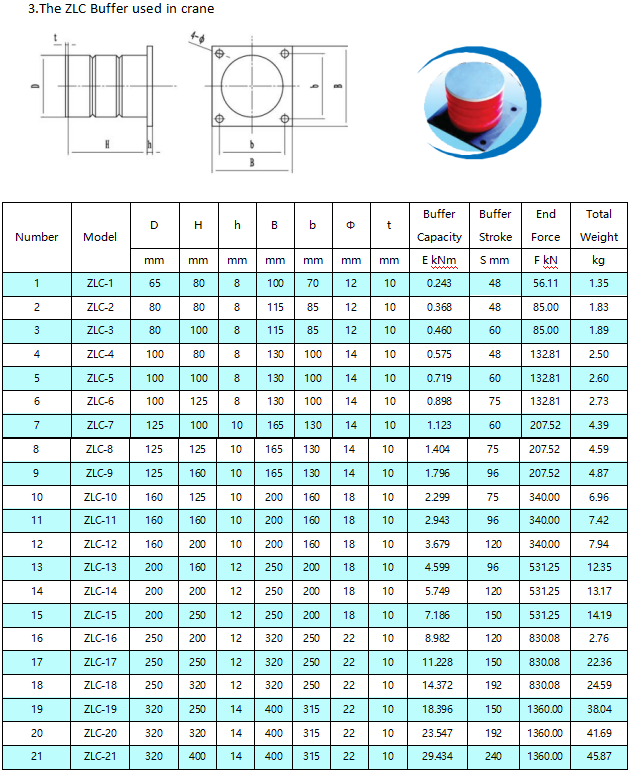 3.The ZLC Buffer used in crane

t

D

H

h

4-ϕ

b

B

b

B

| Number | Model | D | H | h | B | b | Φ | t | Buffer Capacity | Buffer Stroke | End Force | Total Weight |
|---|---|---|---|---|---|---|---|---|---|---|---|---|
| | | mm | mm | mm | mm | mm | mm | mm | E kNm | S mm | F kN | kg |
| 1 | ZLC-1 | 65 | 80 | 8 | 100 | 70 | 12 | 10 | 0.243 | 48 | 56.11 | 1.35 |
| 2 | ZLC-2 | 80 | 80 | 8 | 115 | 85 | 12 | 10 | 0.368 | 48 | 85.00 | 1.83 |
| 3 | ZLC-3 | 80 | 100 | 8 | 115 | 85 | 12 | 10 | 0.460 | 60 | 85.00 | 1.89 |
| 4 | ZLC-4 | 100 | 80 | 8 | 130 | 100 | 14 | 10 | 0.575 | 48 | 132.81 | 2.50 |
| 5 | ZLC-5 | 100 | 100 | 8 | 130 | 100 | 14 | 10 | 0.719 | 60 | 132.81 | 2.60 |
| 6 | ZLC-6 | 100 | 125 | 8 | 130 | 100 | 14 | 10 | 0.898 | 75 | 132.81 | 2.73 |
| 7 | ZLC-7 | 125 | 100 | 10 | 165 | 130 | 14 | 10 | 1.123 | 60 | 207.52 | 4.39 |
| 8 | ZLC-8 | 125 | 125 | 10 | 165 | 130 | 14 | 10 | 1.404 | 75 | 207.52 | 4.59 |
| 9 | ZLC-9 | 125 | 160 | 10 | 165 | 130 | 14 | 10 | 1.796 | 96 | 207.52 | 4.87 |
| 10 | ZLC-10 | 160 | 125 | 10 | 200 | 160 | 18 | 10 | 2.299 | 75 | 340.00 | 6.96 |
| 11 | ZLC-11 | 160 | 160 | 10 | 200 | 160 | 18 | 10 | 2.943 | 96 | 340.00 | 7.42 |
| 12 | ZLC-12 | 160 | 200 | 10 | 200 | 160 | 18 | 10 | 3.679 | 120 | 340.00 | 7.94 |
| 13 | ZLC-13 | 200 | 160 | 12 | 250 | 200 | 18 | 10 | 4.599 | 96 | 531.25 | 12.35 |
| 14 | ZLC-14 | 200 | 200 | 12 | 250 | 200 | 18 | 10 | 5.749 | 120 | 531.25 | 13.17 |
| 15 | ZLC-15 | 200 | 250 | 12 | 250 | 200 | 18 | 10 | 7.186 | 150 | 531.25 | 14.19 |
| 16 | ZLC-16 | 250 | 200 | 12 | 320 | 250 | 22 | 10 | 8.982 | 120 | 830.08 | 2.76 |
| 17 | ZLC-17 | 250 | 250 | 12 | 320 | 250 | 22 | 10 | 11.228 | 150 | 830.08 | 22.36 |
| 18 | ZLC-18 | 250 | 320 | 12 | 320 | 250 | 22 | 10 | 14.372 | 192 | 830.08 | 24.59 |
| 19 | ZLC-19 | 320 | 250 | 14 | 400 | 315 | 22 | 10 | 18.396 | 150 | 1360.00 | 38.04 |
| 20 | ZLC-20 | 320 | 320 | 14 | 400 | 315 | 22 | 10 | 23.547 | 192 | 1360.00 | 41.69 |
| 21 | ZLC-21 | 320 | 400 | 14 | 400 | 315 | 22 | 10 | 29.434 | 240 | 1360.00 | 45.87 |